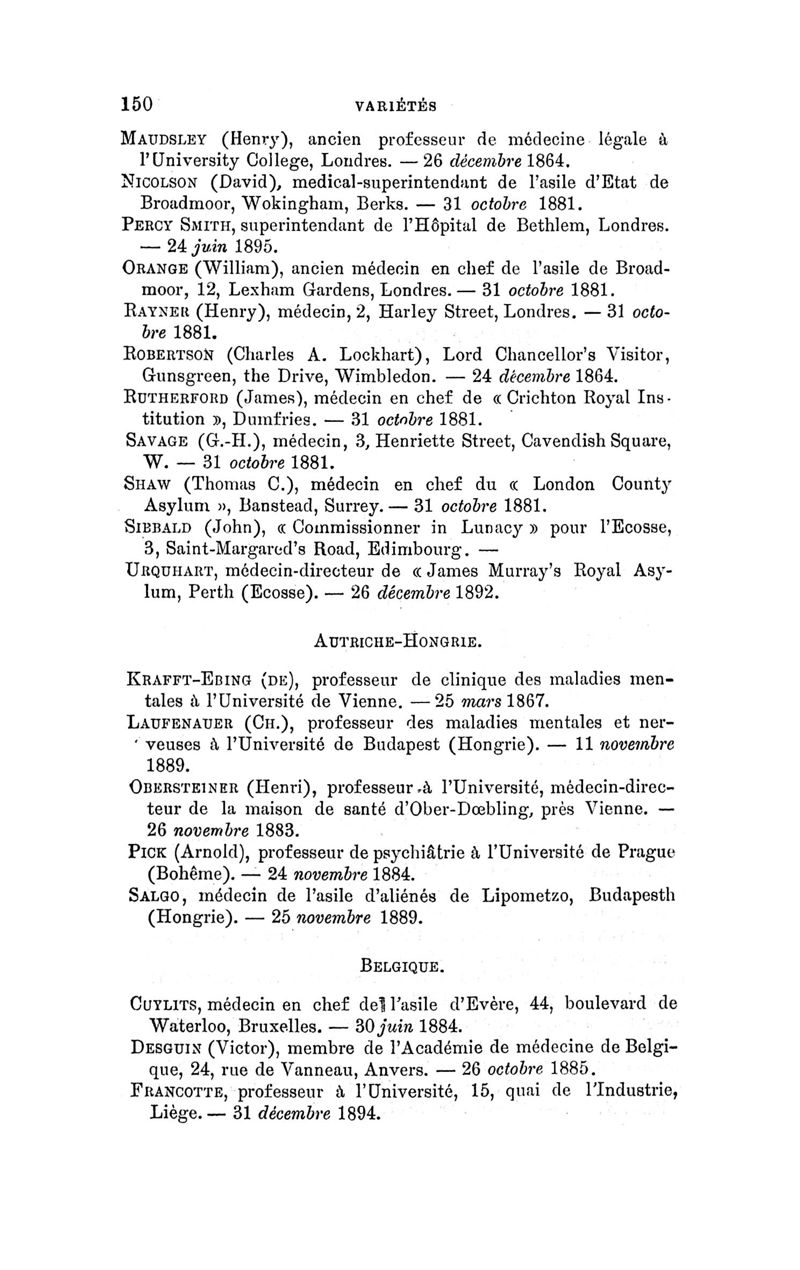 150 VARIÉTÉS

MAUDSLEY (Henry), ancien professeur de médecine légale à l'University College, Londres. — 26 décembre 1864.

NICOLSON (David), medical-superintendant de l'asile d'Etat de Broadmoor, Wokingham, Berks. — 31 octobre 1881.

PERCY SMITH, superintendant de l'Hôpital de Bethlem, Londres. — 24 juin 1895.

ORANGE (William), ancien médecin en chef de l'asile de Broadmoor, 12, Lexham Gardens, Londres. — 31 octobre 1881.

RAYNER (Henry), médecin, 2, Harley Street, Londres. — 31 octobre 1881.

ROBERTSON (Charles A. Lockhart), Lord Chancellor's Visitor, Gunsgreen, the Drive, Wimbledon. — 24 décembre 1864.

RUTHERFORD (James), médecin en chef de « Crichton Royal Institution », Dumfries. — 31 octobre 1881.

SAVAGE (G.-H.), médecin, 3, Henriette Street, Cavendish Square, W. — 31 octobre 1881.

SHAW (Thomas C.), médecin en chef du « London County Asylum », Banstead, Surrey. — 31 octobre 1881.

SIBBALD (John), « Commissionner in Lunacy » pour l'Ecosse, 3, Saint-Margared's Road, Edimbourg. —

URQUHART, médecin-directeur de « James Murray's Royal Asylum, Perth (Ecosse). — 26 décembre 1892.

AUTRICHE-HONGRIE.

KRAFFT-EBING (DE), professeur de clinique des maladies mentales à l'Université de Vienne. — 25 mars 1867.

LAUFENAUER (CH.), professeur des maladies mentales et nerveuses à l'Université de Budapest (Hongrie). — 11 novembre 1889.

OBERSTEINER (Henri), professeur à l'Université, médecin-directeur de la maison de santé d'Ober-Dœbling, près Vienne. — 26 novembre 1883.

PICK (Arnold), professeur de psychiâtrie à l'Université de Prague (Bohême). — 24 novembre 1884.

SALGO, médecin de l'asile d'aliénés de Lipometzo, Budapesth (Hongrie). — 25 novembre 1889.

BELGIQUE.

CUYLITS, médecin en chef de l'asile d'Evère, 44, boulevard de Waterloo, Bruxelles. — 30 juin 1884.

DESGUIN (Victor), membre de l'Académie de médecine de Belgique, 24, rue de Vanneau, Anvers. — 26 octobre 1885.

FRANCOTTE, professeur à l'Université, 15, quai de l'Industrie, Liège. — 31 décembre 1894.